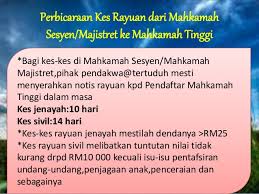 Perbicaraan Kes Rayuan dari Mahkamah Sesyen/Majistret ke Mahkamah Tinggi

*Bagi kes-kes di Mahkamah Sesyen/Mahkamah Majistret,pihak pendakwa@tertuduh mesti menyerahkan notis rayuan kpd Pendaftar Mahkamah Tinggi dalam masa
Kes jenayah:10 hari
Kes sivil:14 hari
*Kes-kes rayuan jenayah mestilah dendanya >RM25
*Kes rayuan sivil melibatkan tuntutan nilai tidak kurang drpd RM10 000 kecuali isu-isu pentafsiran undang-undang,penjagaan anak,penceraian dan sebagainya